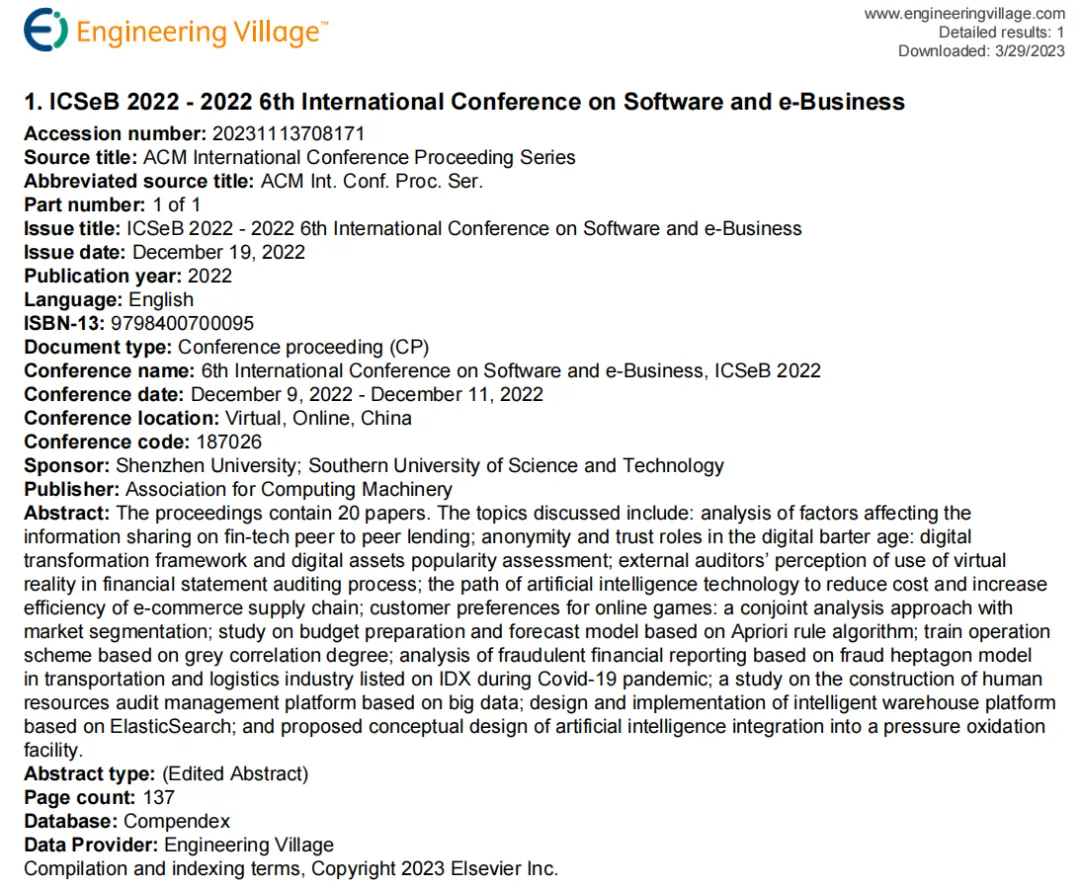 Engineering Village™

www.engineeringvillage.com
Detailed results: 1
Downloaded: 3/29/2023

1. ICSeB 2022 - 2022 6th International Conference on Software and e-Business

Accession number: 20231113708171
Source title: ACM International Conference Proceeding Series
Abbreviated source title: ACM Int. Conf. Proc. Ser.
Part number: 1 of 1
Issue title: ICSeB 2022 - 2022 6th International Conference on Software and e-Business
Issue date: December 19, 2022
Publication year: 2022
Language: English
ISBN-13: 9798400700095
Document type: Conference proceeding (CP)
Conference name: 6th International Conference on Software and e-Business, ICSeB 2022
Conference date: December 9, 2022 - December 11, 2022
Conference location: Virtual, Online, China
Conference code: 187026
Sponsor: Shenzhen University; Southern University of Science and Technology
Publisher: Association for Computing Machinery
Abstract: The proceedings contain 20 papers. The topics discussed include: analysis of factors affecting the information sharing on fin-tech peer to peer lending; anonymity and trust roles in the digital barter age: digital transformation framework and digital assets popularity assessment; external auditors' perception of use of virtual reality in financial statement auditing process; the path of artificial intelligence technology to reduce cost and increase efficiency of e-commerce supply chain; customer preferences for online games: a conjoint analysis approach with market segmentation; study on budget preparation and forecast model based on Apriori rule algorithm; train operation scheme based on grey correlation degree; analysis of fraudulent financial reporting based on fraud heptagon model in transportation and logistics industry listed on IDX during Covid-19 pandemic; a study on the construction of human resources audit management platform based on big data; design and implementation of intelligent warehouse platform based on ElasticSearch; and proposed conceptual design of artificial intelligence integration into a pressure oxidation facility.
Abstract type: (Edited Abstract)
Page count: 137
Database: Compendex
Data Provider: Engineering Village
Compilation and indexing terms, Copyright 2023 Elsevier Inc.